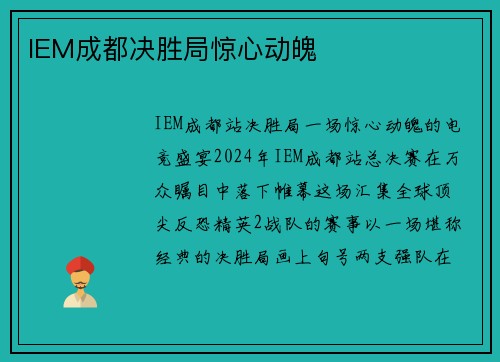 IEM成都决胜局惊心动魄

IEM成都站决胜局一场惊心动魄的电竞盛宴2024年IEM成都站总决赛在万众瞩目中落下帷幕这场汇集全球顶尖反恐精英2战队的赛事以一场堪称经典的决胜局画上句号两支强队在